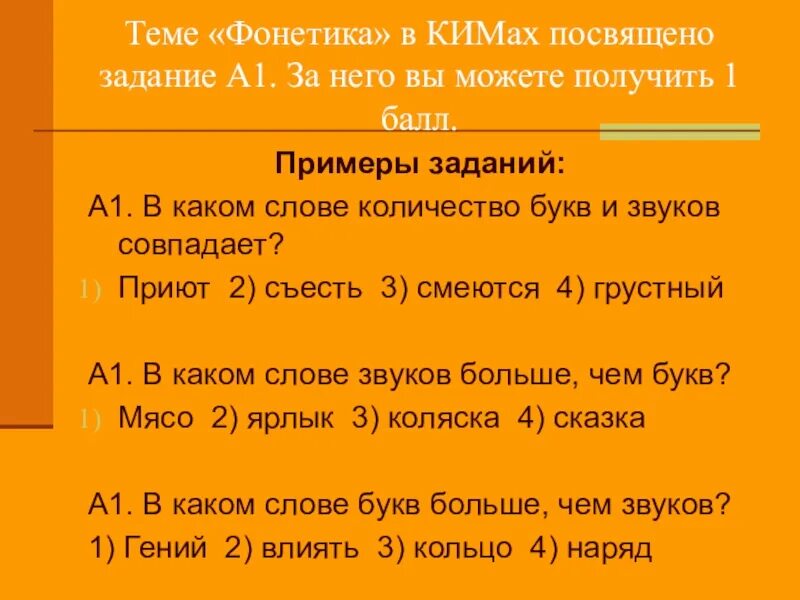 Теме «Фонетика» в КИМах посвящено задание А1. За него вы можете получить 1 балл.

Примеры заданий:

А1. В каком слове количество букв и звуков совпадает?

1) Приют 2) съесть 3) смеются 4) грустный

А1. В каком слове звуков больше, чем букв?

1) Мясо 2) ярлык 3) коляска 4) сказка

А1. В каком слове букв больше, чем звуков?

1) Гений 2) влиять 3) кольцо 4) наряд